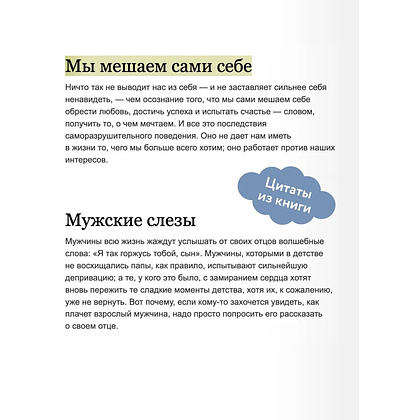 Мы мешаем сами себе

Ничто так не выводит нас из себя — и не заставляет сильнее себя ненавидеть, — чем осознание того, что мы сами мешаем себе обрести любовь, достичь успеха и испытать счастье — словом, получить то, о чем мечтаем. И все это последствия саморазрушительного поведения. Оно не дает нам иметь в жизни то, чего мы больше всего хотим; оно работает против наших интересов.

Цитаты из книги

Мужские слезы

Мужчины всю жизнь жаждут услышать от своих отцов волшебные слова: «Я так горжусь тобой, сын». Мужчины, которыми в детстве не восхищались папы, как правило, испытывают сильнейшую депривацию; а те, у кого это было, с замиранием сердца хотят вновь пережить те сладкие моменты детства, хотя их, к сожалению, уже не вернуть. Вот почему, если кому-то захочется увидеть, как плачет взрослый мужчина, надо просто попросить его рассказать о своем отце.